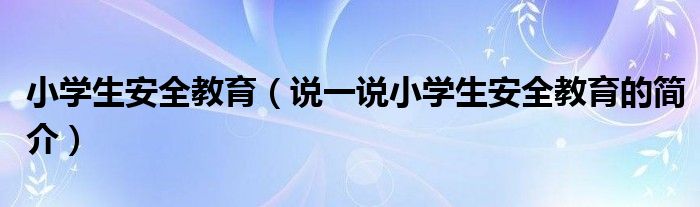 小学生安全教育（说一说小学生安全教育的简介）